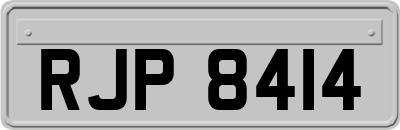 RJP 8414